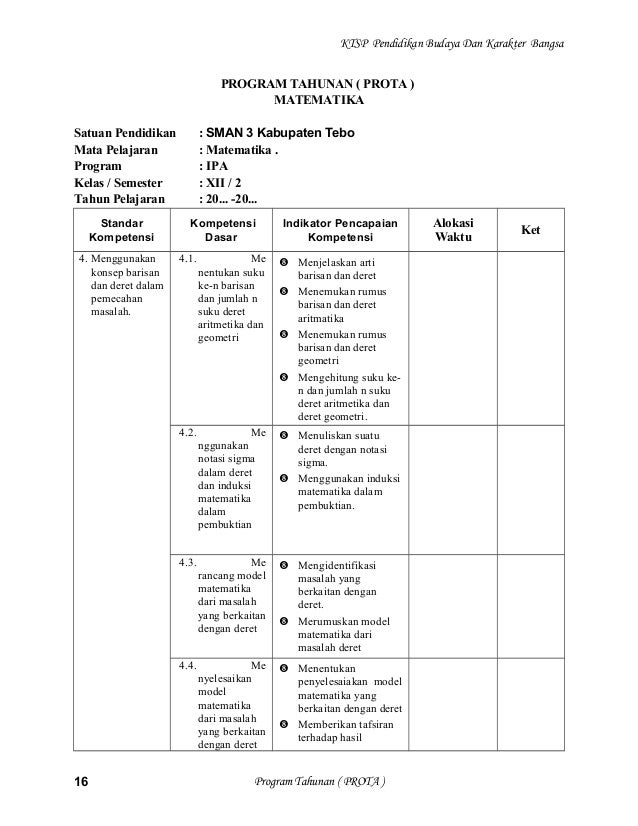 KTSP Pendidikan Budaya Dan Karakter Bangsa

PROGRAM TAHUNAN ( PROTA )
MATEMATIKA

Satuan Pendidikan : SMAN 3 Kabupaten Tebo
Mata Pelajaran : Matematika .
Program : IPA
Kelas / Semester : XII / 2
Tahun Pelajaran : 20... -20...

| Standar Kompetensi | Kompetensi Dasar | Indikator Pencapaian Kompetensi | Alokasi Waktu | Ket |
|---|---|---|---|---|
| 4. Menggunakan konsep barisan dan deret dalam pemecahan masalah. | 4.1. Me nentukan suku ke-n barisan dan jumlah n suku deret aritmetika dan geometri | ❽ Menjelaskan arti barisan dan deret ❽ Menemukan rumus barisan dan deret aritmatika ❽ Menemukan rumus barisan dan deret geometri ❽ Mengehitung suku ke-n dan jumlah n suku deret aritmetika dan deret geometri. | | |
| | 4.2. Me nggunakan notasi sigma dalam deret dan induksi matematika dalam pembuktian | ❽ Menuliskan suatu deret dengan notasi sigma. ❽ Menggunakan induksi matematika dalam pembuktian. | | |
| | 4.3. Me rancang model matematika dari masalah yang berkaitan dengan deret | ❽ Mengidentifikasi masalah yang berkaitan dengan deret. ❽ Merumuskan model matematika dari masalah deret | | |
| | 4.4. Me nyelesaikan model matematika dari masalah yang berkaitan dengan deret | ❽ Menentukan penyelesaiakan model matematika yang berkaitan dengan deret ❽ Memberikan tafsiran terhadap hasil | | |

16 Program Tahunan ( PROTA )